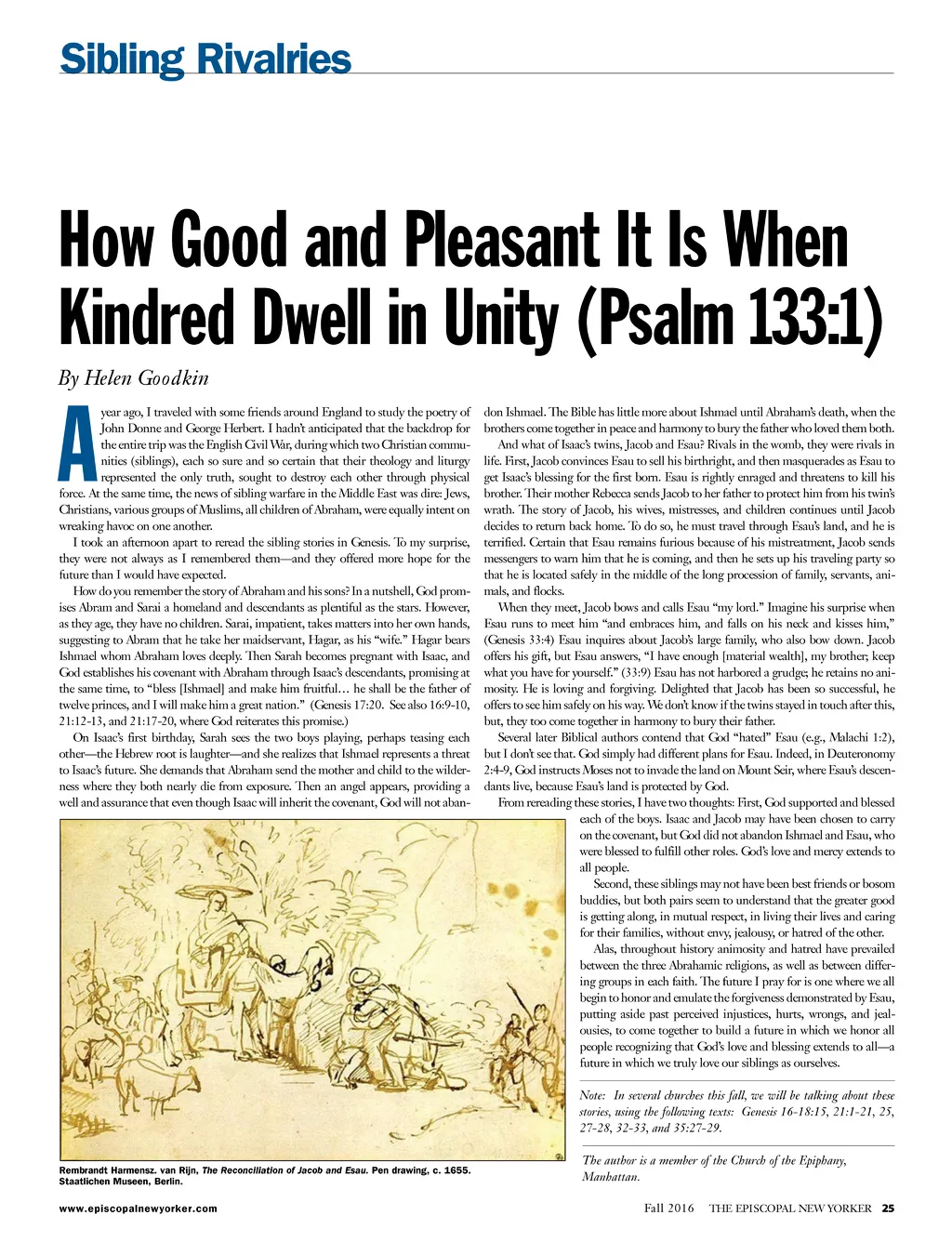 Sibling Rivalries

How Good and Pleasant It Is When Kindred Dwell in Unity (Psalm 133:1)

By Helen Goodkin

A year ago, I traveled with some friends around England to study the poetry of John Donne and George Herbert. I hadn't anticipated that the backdrop for the entire trip was the English Civil War, during which two Christian communities (siblings), each so sure and so certain that their theology and liturgy represented the only truth, sought to destroy each other through physical force. At the same time, the news of sibling warfare in the Middle East was dire: Jews, Christians, various groups of Muslims, all children of Abraham, were equally intent on wreaking havoc on one another.

I took an afternoon apart to reread the sibling stories in Genesis. To my surprise, they were not always as I remembered them—and they offered more hope for the future than I would have expected.

How do you remember the story of Abraham and his sons? In a nutshell, God promises Abram and Sarai a homeland and descendants as plentiful as the stars. However, as they age, they have no children. Sarai, impatient, takes matters into her own hands, suggesting to Abram that he take her maidservant, Hagar, as his "wife." Hagar bears Ishmael whom Abraham loves deeply. Then Sarah becomes pregnant with Isaac, and God establishes his covenant with Abraham through Isaac's descendants, promising at the same time, to "bless [Ishmael] and make him fruitful… he shall be the father of twelve princes, and I will make him a great nation." (Genesis 17:20. See also 16:9-10, 21:12-13, and 21:17-20, where God reiterates this promise.)

On Isaac's first birthday, Sarah sees the two boys playing, perhaps teasing each other—the Hebrew root is laughter—and she realizes that Ishmael represents a threat to Isaac's future. She demands that Abraham send the mother and child to the wilderness where they both nearly die from exposure. Then an angel appears, providing a well and assurance that even though Isaac will inherit the covenant, God will not abandon Ishmael. The Bible has little more about Ishmael until Abraham's death, when the brothers come together in peace and harmony to bury the father who loved them both.

And what of Isaac's twins, Jacob and Esau? Rivals in the womb, they were rivals in life. First, Jacob convinces Esau to sell his birthright, and then masquerades as Esau to get Isaac's blessing for the first born. Esau is rightly enraged and threatens to kill his brother. Their mother Rebecca sends Jacob to her father to protect him from his twin's wrath. The story of Jacob, his wives, mistresses, and children continues until Jacob decides to return back home. To do so, he must travel through Esau's land, and he is terrified. Certain that Esau remains furious because of his mistreatment, Jacob sends messengers to warn him that he is coming, and then he sets up his traveling party so that he is located safely in the middle of the long procession of family, servants, animals, and flocks.

When they meet, Jacob bows and calls Esau "my lord." Imagine his surprise when Esau runs to meet him "and embraces him, and falls on his neck and kisses him," (Genesis 33:4) Esau inquires about Jacob's large family, who also bow down. Jacob offers his gift, but Esau answers, "I have enough [material wealth], my brother; keep what you have for yourself." (33:9) Esau has not harbored a grudge; he retains no animosity. He is loving and forgiving. Delighted that Jacob has been so successful, he offers to see him safely on his way. We don't know if the twins stayed in touch after this, but, they too come together in harmony to bury their father.

Several later Biblical authors contend that God "hated" Esau (e.g., Malachi 1:2), but I don't see that. God simply had different plans for Esau. Indeed, in Deuteronomy 2:4-9, God instructs Moses not to invade the land on Mount Seir, where Esau's descendants live, because Esau's land is protected by God.

From rereading these stories, I have two thoughts: First, God supported and blessed each of the boys. Isaac and Jacob may have been chosen to carry on the covenant, but God did not abandon Ishmael and Esau, who were blessed to fulfill other roles. God's love and mercy extends to all people.

Second, these siblings may not have been best friends or bosom buddies, but both pairs seem to understand that the greater good is getting along, in mutual respect, in living their lives and caring for their families, without envy, jealousy, or hatred of the other.

Alas, throughout history animosity and hatred have prevailed between the three Abrahamic religions, as well as between differing groups in each faith. The future I pray for is one where we all begin to honor and emulate the forgiveness demonstrated by Esau, putting aside past perceived injustices, hurts, wrongs, and jealousies, to come together to build a future in which we honor all people recognizing that God's love and blessing extends to all—a future in which we truly love our siblings as ourselves.

Note: In several churches this fall, we will be talking about these stories, using the following texts: Genesis 16-18:15, 21:1-21, 25, 27-28, 32-33, and 35:27-29.

The author is a member of the Church of the Epiphany, Manhattan.

Rembrandt Harmensz. van Rijn, The Reconciliation of Jacob and Esau. Pen drawing, c. 1655. Staatlichen Museen, Berlin.

www.episcopalnewyorker.com

Fall 2016 THE EPISCOPAL NEW YORKER 25